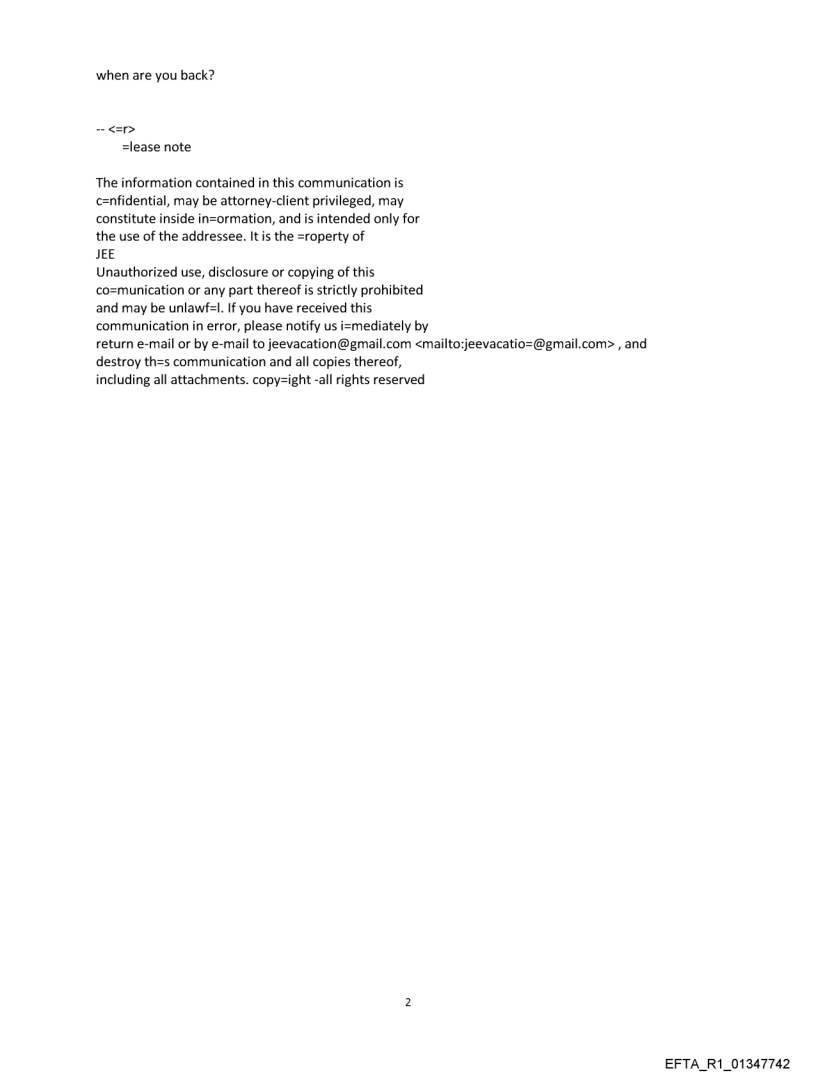 when are you back?

-- <=r>
=lease note

The information contained in this communication is c=nfidential, may be attorney-client privileged, may constitute inside in=ormation, and is intended only for the use of the addressee. It is the =roperty of
JEE
Unauthorized use, disclosure or copying of this co=munication or any part thereof is strictly prohibited and may be unlawf=l. If you have received this communication in error, please notify us i=mediately by return e-mail or by e-mail to jeevacation@gmail.com <mailto:jeevacatio=@gmail.com> , and destroy th=s communication and all copies thereof, including all attachments. copy=ight -all rights reserved

2

EFTA_R1_01347742